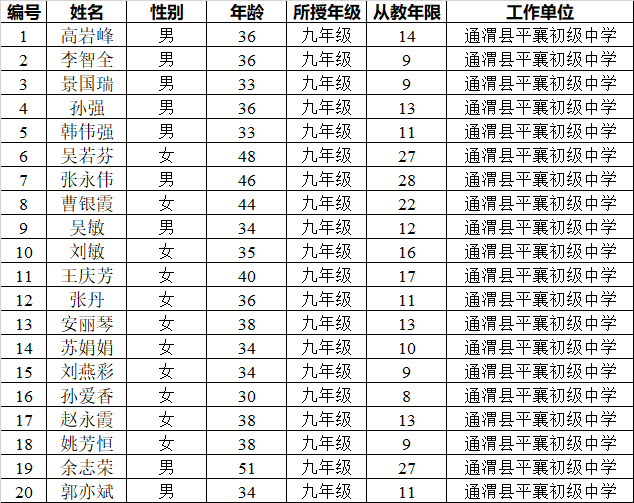 | 编号 | 姓名 | 性别 | 年龄 | 所授年级 | 从教年限 | 工作单位 |
|---|---|---|---|---|---|---|
| 1 | 高岩峰 | 男 | 36 | 九年级 | 14 | 通渭县平襄初级中学 |
| 2 | 李智全 | 男 | 36 | 九年级 | 9 | 通渭县平襄初级中学 |
| 3 | 景国瑞 | 男 | 33 | 九年级 | 9 | 通渭县平襄初级中学 |
| 4 | 孙强 | 男 | 36 | 九年级 | 13 | 通渭县平襄初级中学 |
| 5 | 韩伟强 | 男 | 33 | 九年级 | 11 | 通渭县平襄初级中学 |
| 6 | 吴若芬 | 女 | 48 | 九年级 | 27 | 通渭县平襄初级中学 |
| 7 | 张永伟 | 男 | 46 | 九年级 | 28 | 通渭县平襄初级中学 |
| 8 | 曹银霞 | 女 | 44 | 九年级 | 22 | 通渭县平襄初级中学 |
| 9 | 吴敏 | 男 | 34 | 九年级 | 12 | 通渭县平襄初级中学 |
| 10 | 刘敏 | 女 | 35 | 九年级 | 16 | 通渭县平襄初级中学 |
| 11 | 王庆芳 | 女 | 40 | 九年级 | 17 | 通渭县平襄初级中学 |
| 12 | 张丹 | 女 | 36 | 九年级 | 11 | 通渭县平襄初级中学 |
| 13 | 安丽琴 | 女 | 38 | 九年级 | 13 | 通渭县平襄初级中学 |
| 14 | 苏娟娟 | 女 | 34 | 九年级 | 10 | 通渭县平襄初级中学 |
| 15 | 刘燕彩 | 女 | 34 | 九年级 | 9 | 通渭县平襄初级中学 |
| 16 | 孙爱香 | 女 | 30 | 九年级 | 8 | 通渭县平襄初级中学 |
| 17 | 赵永霞 | 女 | 38 | 九年级 | 13 | 通渭县平襄初级中学 |
| 18 | 姚芳恒 | 女 | 38 | 九年级 | 9 | 通渭县平襄初级中学 |
| 19 | 余志荣 | 男 | 51 | 九年级 | 27 | 通渭县平襄初级中学 |
| 20 | 郭亦斌 | 男 | 34 | 九年级 | 11 | 通渭县平襄初级中学 |